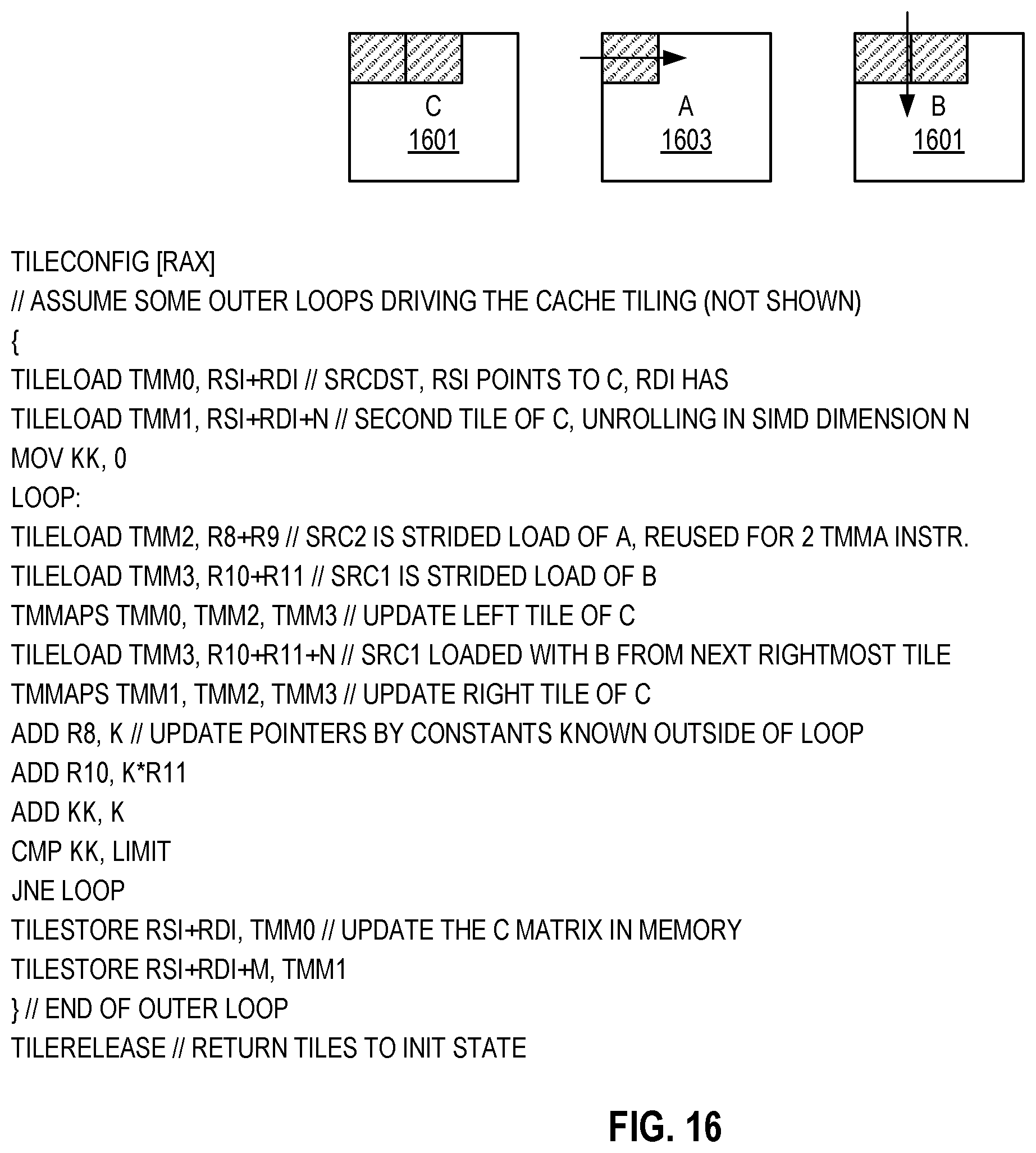 C
1601

A
1603

B
1601

TILECONFIG [RAX]
// ASSUME SOME OUTER LOOPS DRIVING THE CACHE TILING (NOT SHOWN)
{
TILELOAD TMM0, RSI+RDI // SRCDST, RSI POINTS TO C, RDI HAS
TILELOAD TMM1, RSI+RDI+N // SECOND TILE OF C, UNROLLING IN SIMD DIMENSION N
MOV KK, 0
LOOP:
TILELOAD TMM2, R8+R9 // SRC2 IS STRIDED LOAD OF A, REUSED FOR 2 TMMA INSTR.
TILELOAD TMM3, R10+R11 // SRC1 IS STRIDED LOAD OF B
TMMAPS TMM0, TMM2, TMM3 // UPDATE LEFT TILE OF C
TILELOAD TMM3, R10+R11+N // SRC1 LOADED WITH B FROM NEXT RIGHTMOST TILE
TMMAPS TMM1, TMM2, TMM3 // UPDATE RIGHT TILE OF C
ADD R8, K // UPDATE POINTERS BY CONSTANTS KNOWN OUTSIDE OF LOOP
ADD R10, K*R11
ADD KK, K
CMP KK, LIMIT
JNE LOOP
TILESTORE RSI+RDI, TMM0 // UPDATE THE C MATRIX IN MEMORY
TILESTORE RSI+RDI+M, TMM1
} // END OF OUTER LOOP
TILERELEASE // RETURN TILES TO INIT STATE

FIG. 16